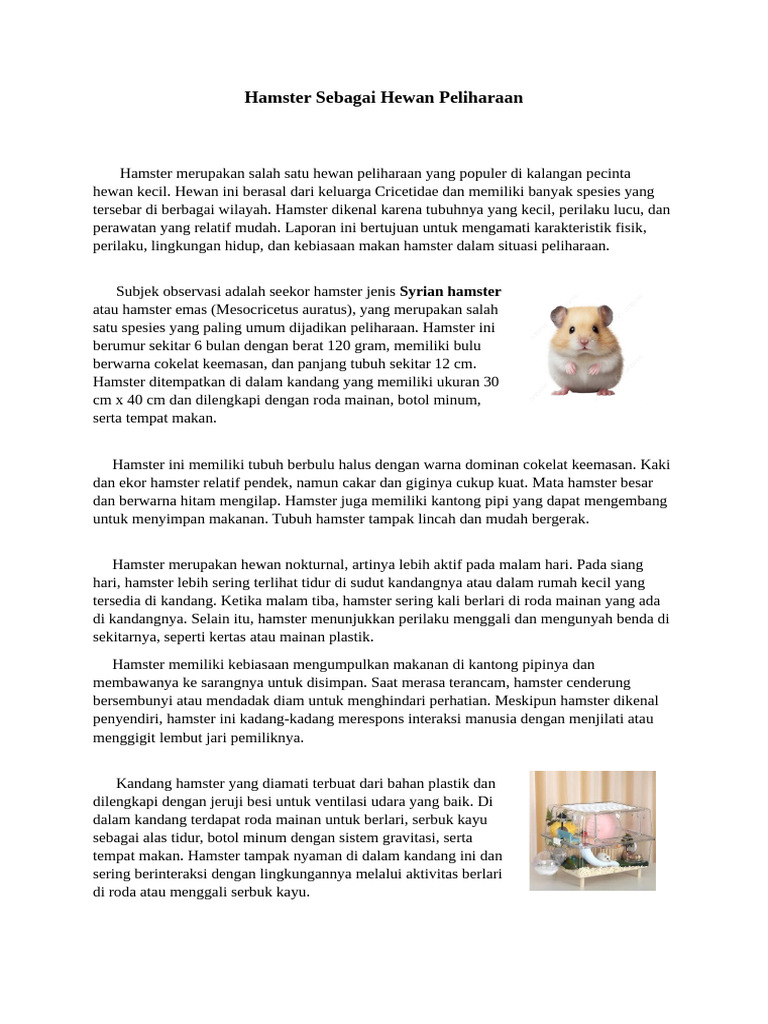 Hamster Sebagai Hewan Peliharaan

Hamster merupakan salah satu hewan peliharaan yang populer di kalangan pecinta hewan kecil. Hewan ini berasal dari keluarga Cricetidae dan memiliki banyak spesies yang tersebar di berbagai wilayah. Hamster dikenal karena tubuhnya yang kecil, perilaku lucu, dan perawatan yang relatif mudah. Laporan ini bertujuan untuk mengamati karakteristik fisik, perilaku, lingkungan hidup, dan kebiasaan makan hamster dalam situasi peliharaan.

Subjek observasi adalah seekor hamster jenis Syrian hamster atau hamster emas (Mesocricetus auratus), yang merupakan salah satu spesies yang paling umum dijadikan peliharaan. Hamster ini berumur sekitar 6 bulan dengan berat 120 gram, memiliki bulu berwarna cokelat keemasan, dan panjang tubuh sekitar 12 cm. Hamster ditempatkan di dalam kandang yang memiliki ukuran 30 cm x 40 cm dan dilengkapi dengan roda mainan, botol minum, serta tempat makan.

Hamster ini memiliki tubuh berbulu halus dengan warna dominan cokelat keemasan. Kaki dan ekor hamster relatif pendek, namun cakar dan giginya cukup kuat. Mata hamster besar dan berwarna hitam mengilap. Hamster juga memiliki kantong pipi yang dapat mengembang untuk menyimpan makanan. Tubuh hamster tampak lincah dan mudah bergerak.

Hamster merupakan hewan nokturnal, artinya lebih aktif pada malam hari. Pada siang hari, hamster lebih sering terlihat tidur di sudut kandangnya atau dalam rumah kecil yang tersedia di kandang. Ketika malam tiba, hamster sering kali berlari di roda mainan yang ada di kandangnya. Selain itu, hamster menunjukkan perilaku menggali dan mengunyah benda di sekitarnya, seperti kertas atau mainan plastik.

Hamster memiliki kebiasaan mengumpulkan makanan di kantong pipinya dan membawanya ke sarangnya untuk disimpan. Saat merasa terancam, hamster cenderung bersembunyi atau mendadak diam untuk menghindari perhatian. Meskipun hamster dikenal penyendiri, hamster ini kadang-kadang merespons interaksi manusia dengan menjilati atau menggigit lembut jari pemiliknya.

Kandang hamster yang diamati terbuat dari bahan plastik dan dilengkapi dengan jeruji besi untuk ventilasi udara yang baik. Di dalam kandang terdapat roda mainan untuk berlari, serbuk kayu sebagai alas tidur, botol minum dengan sistem gravitasi, serta tempat makan. Hamster tampak nyaman di dalam kandang ini dan sering berinteraksi dengan lingkungannya melalui aktivitas berlari di roda atau menggali serbuk kayu.